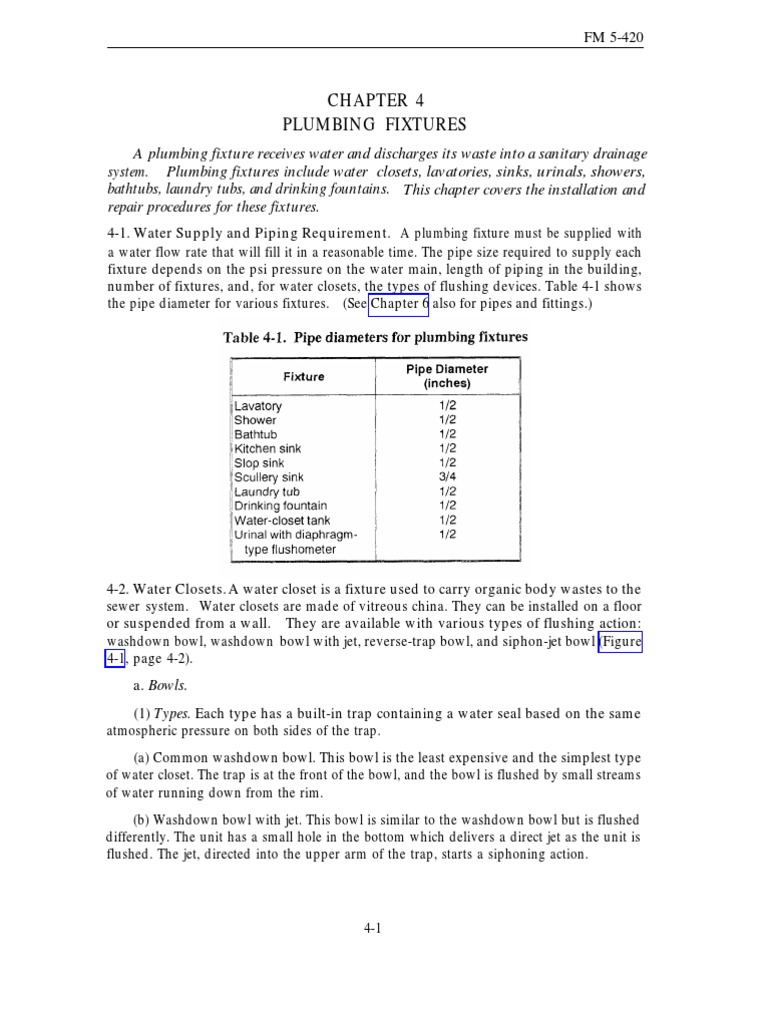 FM 5-420

CHAPTER 4
PLUMBING FIXTURES

A plumbing fixture receives water and discharges its waste into a sanitary drainage system. Plumbing fixtures include water closets, lavatories, sinks, urinals, showers, bathtubs, laundry tubs, and drinking fountains. This chapter covers the installation and repair procedures for these fixtures.

4-1. Water Supply and Piping Requirement. A plumbing fixture must be supplied with a water flow rate that will fill it in a reasonable time. The pipe size required to supply each fixture depends on the psi pressure on the water main, length of piping in the building, number of fixtures, and, for water closets, the types of flushing devices. Table 4-1 shows the pipe diameter for various fixtures. (See Chapter 6 also for pipes and fittings.)

Table 4-1. Pipe diameters for plumbing fixtures

| Fixture | Pipe Diameter (inches) |
|---|---|
| Lavatory | 1/2 |
| Shower | 1/2 |
| Bathtub | 1/2 |
| Kitchen sink | 1/2 |
| Slop sink | 1/2 |
| Scullery sink | 3/4 |
| Laundry tub | 1/2 |
| Drinking fountain | 1/2 |
| Water-closet tank | 1/2 |
| Urinal with diaphragm-type flushometer | 1/2 |

4-2. Water Closets. A water closet is a fixture used to carry organic body wastes to the sewer system. Water closets are made of vitreous china. They can be installed on a floor or suspended from a wall. They are available with various types of flushing action: washdown bowl, washdown bowl with jet, reverse-trap bowl, and siphon-jet bowl (Figure 4-1, page 4-2).

a. Bowls.

(1) Types. Each type has a built-in trap containing a water seal based on the same atmospheric pressure on both sides of the trap.

(a) Common washdown bowl. This bowl is the least expensive and the simplest type of water closet. The trap is at the front of the bowl, and the bowl is flushed by small streams of water running down from the rim.

(b) Washdown bowl with jet. This bowl is similar to the washdown bowl but is flushed differently. The unit has a small hole in the bottom which delivers a direct jet as the unit is flushed. The jet, directed into the upper arm of the trap, starts a siphoning action.

4-1